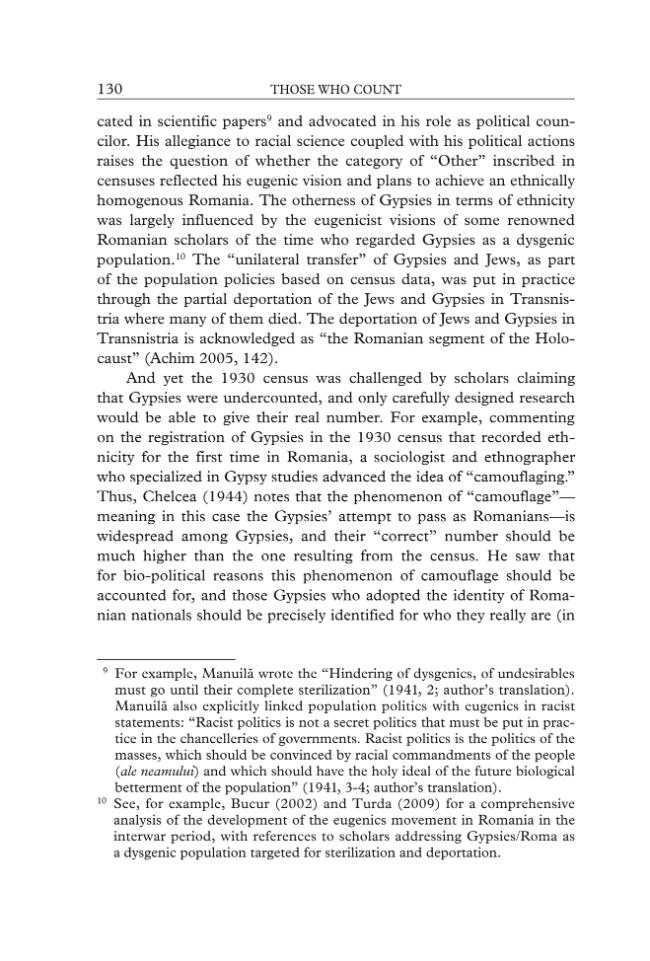 130 THOSE WHO COUNT

cated in scientific papers$^{9}$ and advocated in his role as political councilor. His allegiance to racial science coupled with his political actions raises the question of whether the category of "Other" inscribed in censuses reflected his eugenic vision and plans to achieve an ethnically homogenous Romania. The otherness of Gypsies in terms of ethnicity was largely influenced by the eugenicist visions of some renowned Romanian scholars of the time who regarded Gypsies as a dysgenic population.$^{10}$ The "unilateral transfer" of Gypsies and Jews, as part of the population policies based on census data, was put in practice through the partial deportation of the Jews and Gypsies in Transnistria where many of them died. The deportation of Jews and Gypsies in Transnistria is acknowledged as "the Romanian segment of the Holocaust" (Achim 2005, 142).

And yet the 1930 census was challenged by scholars claiming that Gypsies were undercounted, and only carefully designed research would be able to give their real number. For example, commenting on the registration of Gypsies in the 1930 census that recorded ethnicity for the first time in Romania, a sociologist and ethnographer who specialized in Gypsy studies advanced the idea of "camouflaging." Thus, Chelcea (1944) notes that the phenomenon of "camouflage"—meaning in this case the Gypsies' attempt to pass as Romanians—is widespread among Gypsies, and their "correct" number should be much higher than the one resulting from the census. He saw that for bio-political reasons this phenomenon of camouflage should be accounted for, and those Gypsies who adopted the identity of Romanian nationals should be precisely identified for who they really are (in

$^{9}$ For example, Manuilă wrote the "Hindering of dysgenics, of undesirables must go until their complete sterilization" (1941, 2; author's translation). Manuilă also explicitly linked population politics with eugenics in racist statements: "Racist politics is not a secret politics that must be put in practice in the chancelleries of governments. Racist politics is the politics of the masses, which should be convinced by racial commandments of the people (ale neamului) and which should have the holy ideal of the future biological betterment of the population" (1941, 3-4; author's translation).

$^{10}$ See, for example, Bucur (2002) and Turda (2009) for a comprehensive analysis of the development of the eugenics movement in Romania in the interwar period, with references to scholars addressing Gypsies/Roma as a dysgenic population targeted for sterilization and deportation.